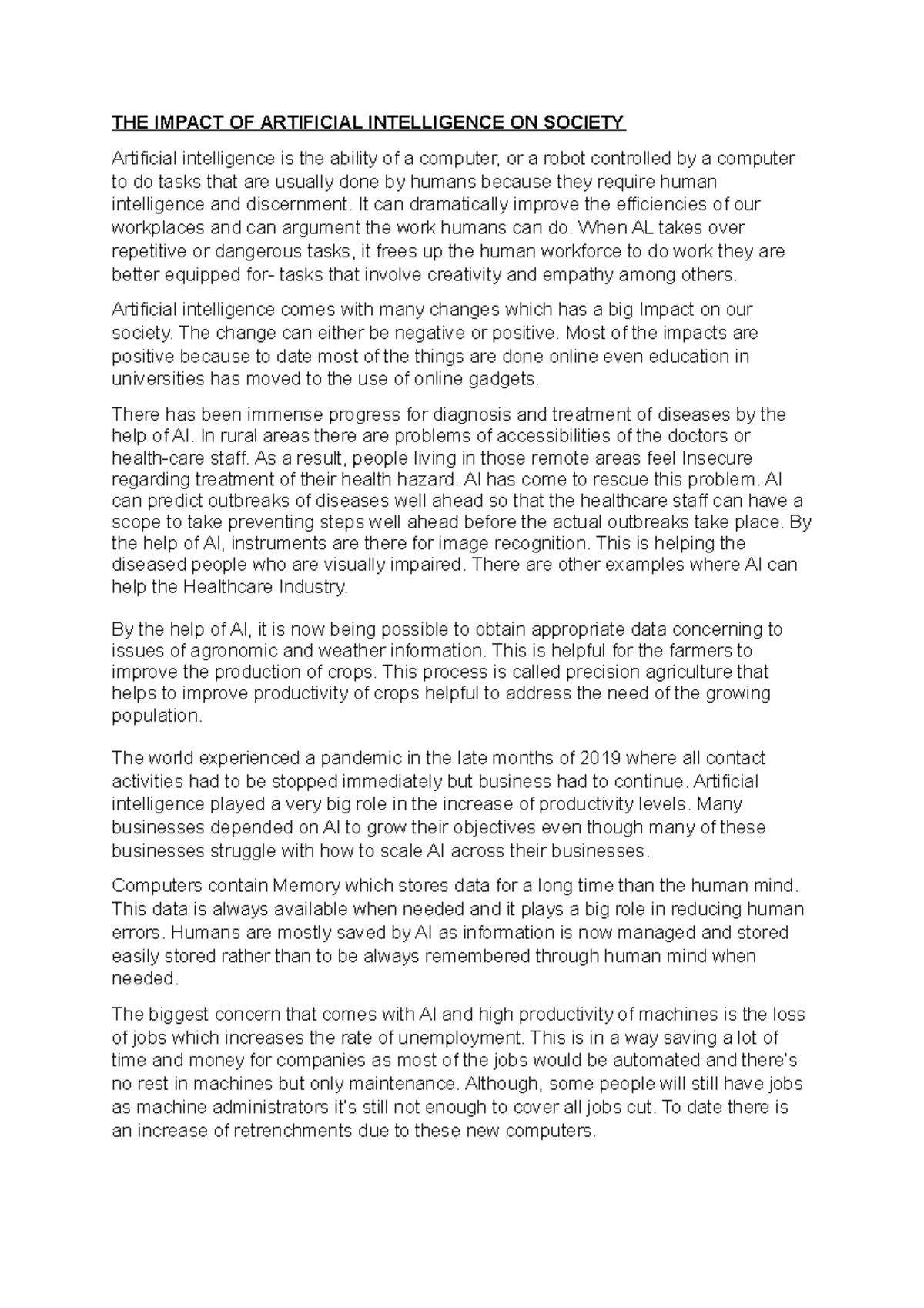 THE IMPACT OF ARTIFICIAL INTELLIGENCE ON SOCIETY

Artificial intelligence is the ability of a computer, or a robot controlled by a computer to do tasks that are usually done by humans because they require human intelligence and discernment. It can dramatically improve the efficiencies of our workplaces and can argument the work humans can do. When AL takes over repetitive or dangerous tasks, it frees up the human workforce to do work they are better equipped for- tasks that involve creativity and empathy among others.

Artificial intelligence comes with many changes which has a big Impact on our society. The change can either be negative or positive. Most of the impacts are positive because to date most of the things are done online even education in universities has moved to the use of online gadgets.

There has been immense progress for diagnosis and treatment of diseases by the help of AI. In rural areas there are problems of accessibilities of the doctors or health-care staff. As a result, people living in those remote areas feel Insecure regarding treatment of their health hazard. AI has come to rescue this problem. AI can predict outbreaks of diseases well ahead so that the healthcare staff can have a scope to take preventing steps well ahead before the actual outbreaks take place. By the help of AI, instruments are there for image recognition. This is helping the diseased people who are visually impaired. There are other examples where AI can help the Healthcare Industry.

By the help of AI, it is now being possible to obtain appropriate data concerning to issues of agronomic and weather information. This is helpful for the farmers to improve the production of crops. This process is called precision agriculture that helps to improve productivity of crops helpful to address the need of the growing population.

The world experienced a pandemic in the late months of 2019 where all contact activities had to be stopped immediately but business had to continue. Artificial intelligence played a very big role in the increase of productivity levels. Many businesses depended on AI to grow their objectives even though many of these businesses struggle with how to scale AI across their businesses.

Computers contain Memory which stores data for a long time than the human mind. This data is always available when needed and it plays a big role in reducing human errors. Humans are mostly saved by AI as information is now managed and stored easily stored rather than to be always remembered through human mind when needed.

The biggest concern that comes with AI and high productivity of machines is the loss of jobs which increases the rate of unemployment. This is in a way saving a lot of time and money for companies as most of the jobs would be automated and there's no rest in machines but only maintenance. Although, some people will still have jobs as machine administrators it's still not enough to cover all jobs cut. To date there is an increase of retrenchments due to these new computers.